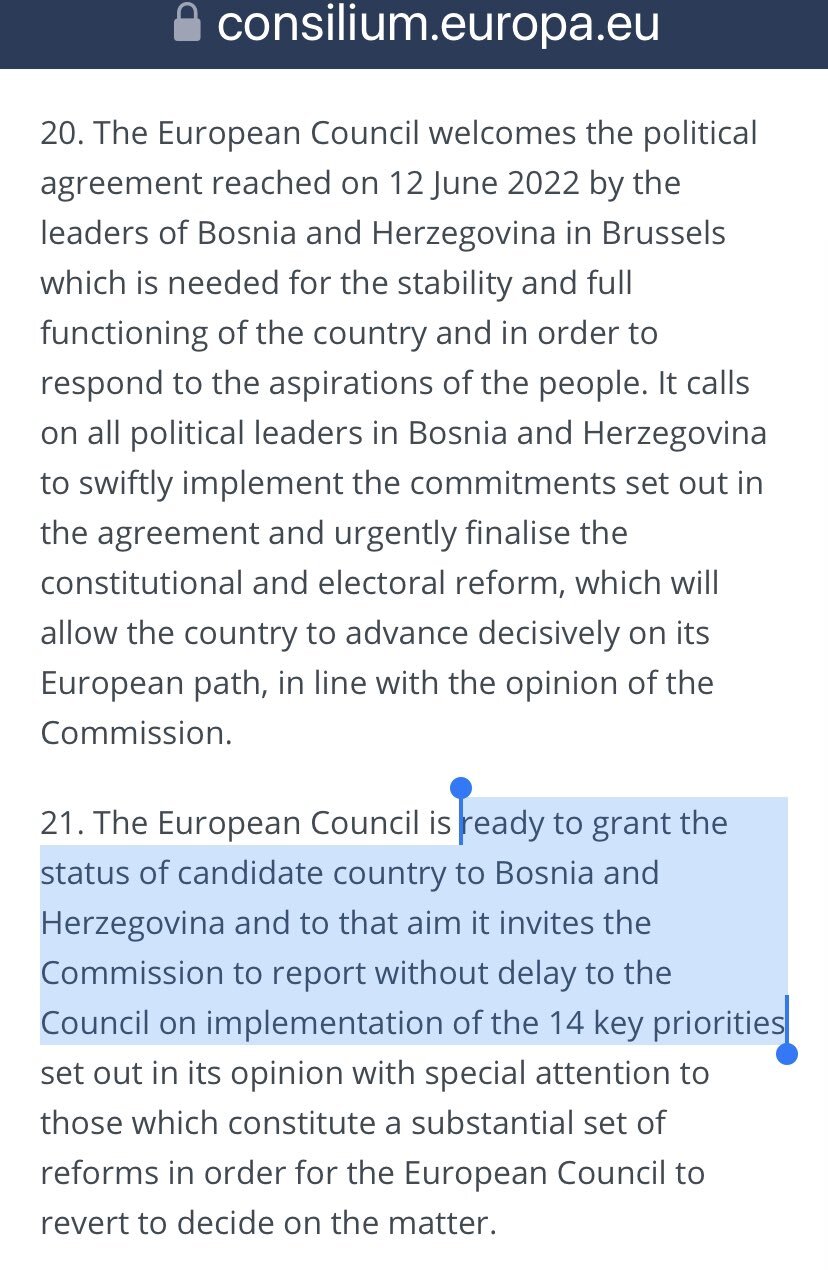 consilium.europa.eu

20. The European Council welcomes the political agreement reached on 12 June 2022 by the leaders of Bosnia and Herzegovina in Brussels which is needed for the stability and full functioning of the country and in order to respond to the aspirations of the people. It calls on all political leaders in Bosnia and Herzegovina to swiftly implement the commitments set out in the agreement and urgently finalise the constitutional and electoral reform, which will allow the country to advance decisively on its European path, in line with the opinion of the Commission.

21. The European Council is ready to grant the status of candidate country to Bosnia and Herzegovina and to that aim it invites the Commission to report without delay to the Council on implementation of the 14 key priorities set out in its opinion with special attention to those which constitute a substantial set of reforms in order for the European Council to revert to decide on the matter.